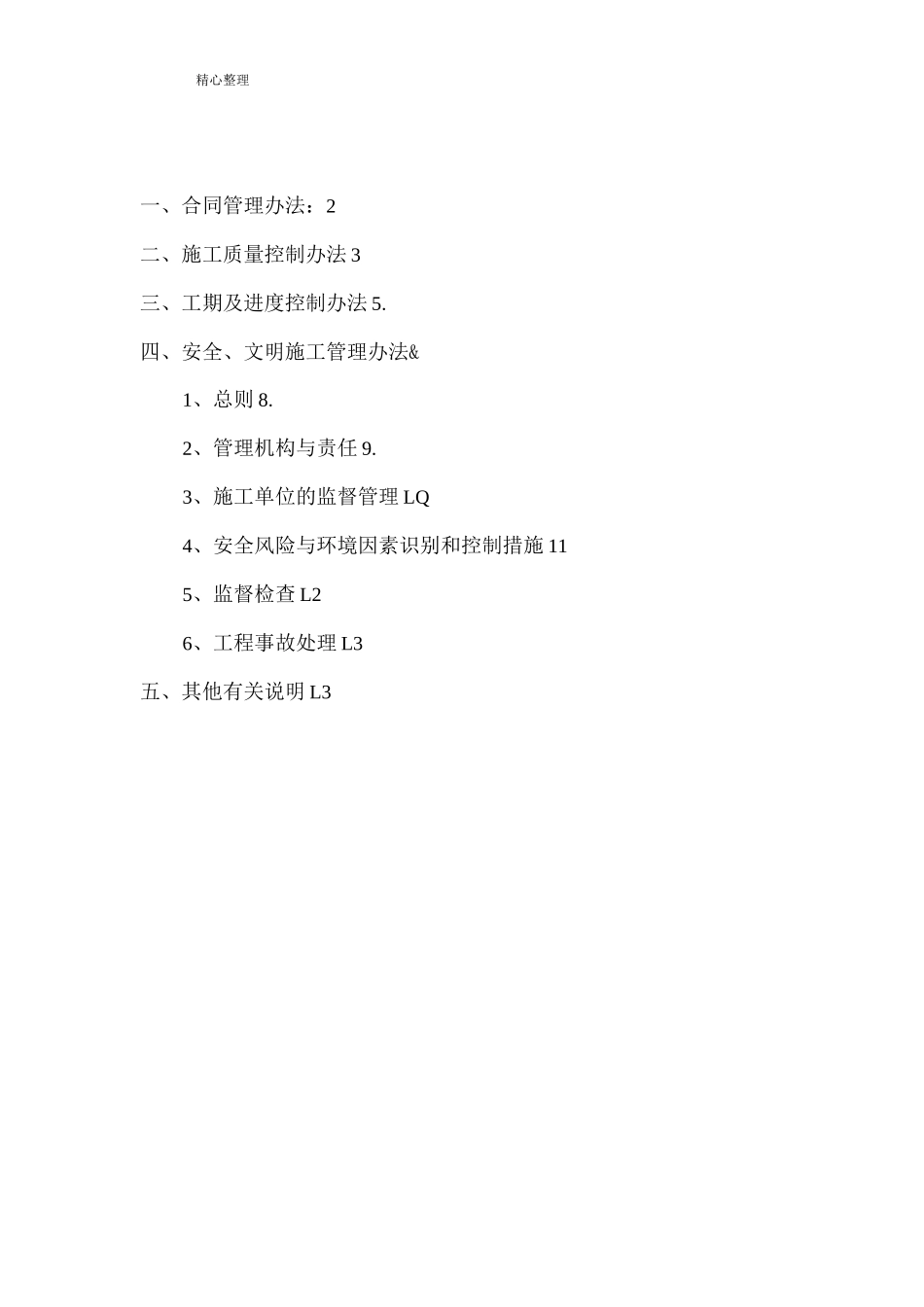 精心整理

一、合同管理办法：2

二、施工质量控制办法 3

三、工期及进度控制办法 5.

四、安全、文明施工管理办法&

1、总则 8.

2、管理机构与责任 9.

3、施工单位的监督管理 LQ

4、安全风险与环境因素识别和控制措施 11

5、监督检查 L2

6、工程事故处理 L3

五、其他有关说明 L3